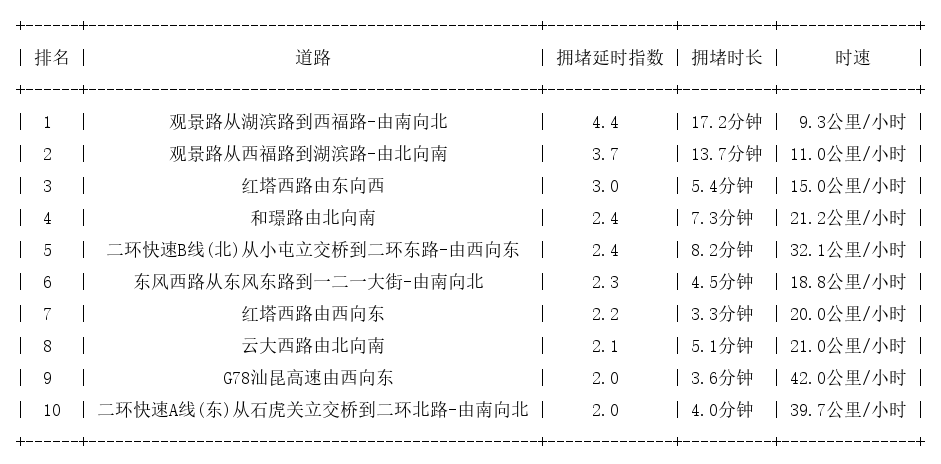 | 排名 | 道路 | 拥堵延时指数 | 拥堵时长 | 时速 |
|---|---|---|---|---|
| 1 | 观景路从湖滨路到西福路-由南向北 | 4.4 | 17.2分钟 | 9.3公里/小时 |
| 2 | 观景路从西福路到湖滨路-由北向南 | 3.7 | 13.7分钟 | 11.0公里/小时 |
| 3 | 红塔西路由东向西 | 3.0 | 5.4分钟 | 15.0公里/小时 |
| 4 | 和璟路由北向南 | 2.4 | 7.3分钟 | 21.2公里/小时 |
| 5 | 二环快速B线(北)从小屯立交桥到二环东路-由西向东 | 2.4 | 8.2分钟 | 32.1公里/小时 |
| 6 | 东风西路从东风东路到一二一大街-由南向北 | 2.3 | 4.5分钟 | 18.8公里/小时 |
| 7 | 红塔西路由西向东 | 2.2 | 3.3分钟 | 20.0公里/小时 |
| 8 | 云大西路由北向南 | 2.1 | 5.1分钟 | 21.0公里/小时 |
| 9 | G78汕昆高速由西向东 | 2.0 | 3.6分钟 | 42.0公里/小时 |
| 10 | 二环快速A线(东)从石虎关立交桥到二环北路-由南向北 | 2.0 | 4.0分钟 | 39.7公里/小时 |